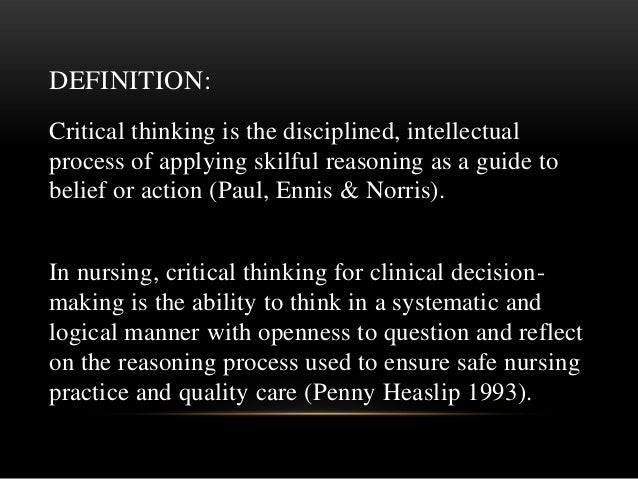 DEFINITION:

Critical thinking is the disciplined, intellectual process of applying skilful reasoning as a guide to belief or action (Paul, Ennis & Norris).

In nursing, critical thinking for clinical decision-making is the ability to think in a systematic and logical manner with openness to question and reflect on the reasoning process used to ensure safe nursing practice and quality care (Penny Heaslip 1993).